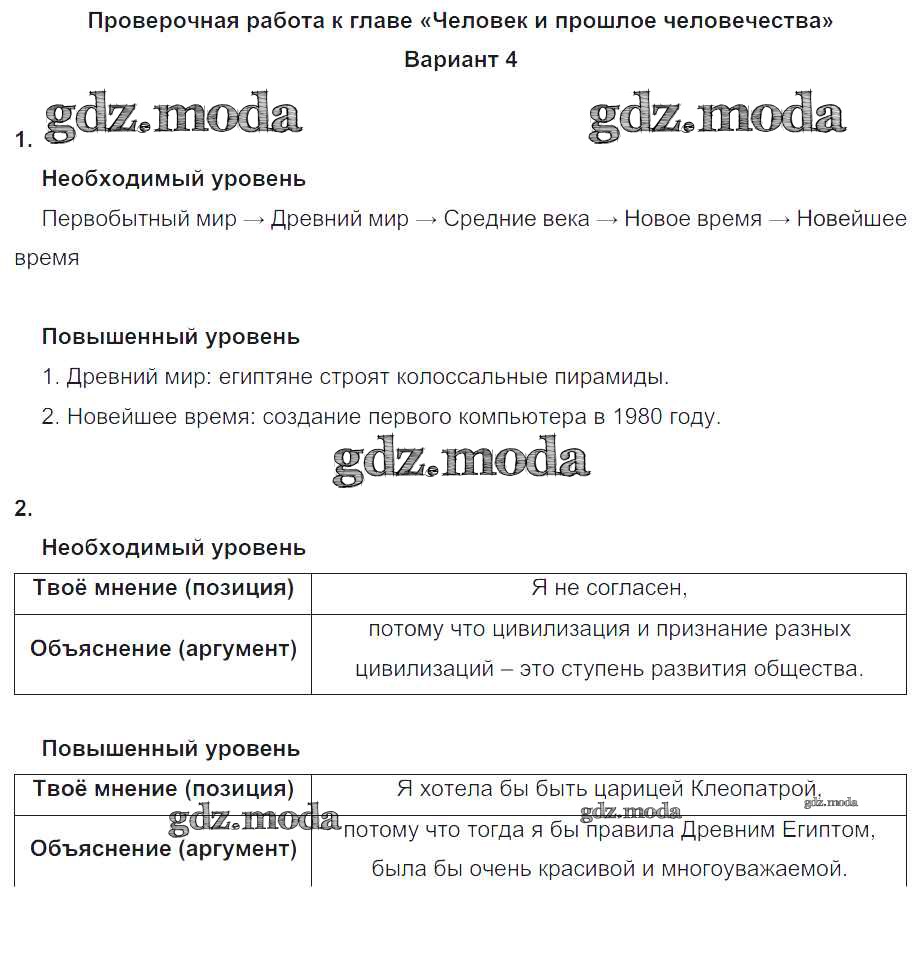 Проверочная работа к главе «Человек и прошлое человечества»
Вариант 4

gdz.moda gdz.moda

1.

Необходимый уровень

Первобытный мир → Древний мир → Средние века → Новое время → Новейшее время

Повышенный уровень

1. Древний мир: египтяне строят колоссальные пирамиды.

2. Новейшее время: создание первого компьютера в 1980 году.

gdz.moda

2.

Необходимый уровень

| Твоё мнение (позиция) | Я не согласен, |
|---|---|
| Объяснение (аргумент) | потому что цивилизация и признание разных цивилизаций – это ступень развития общества. |

Повышенный уровень

| Твоё мнение (позиция) | Я хотела бы быть царицей Клеопатрой, |
|---|---|
| Объяснение (аргумент) | потому что тогда я бы правила Древним Египтом, была бы очень красивой и многоуважаемой. |

gdz.moda gdz.moda gdz.moda